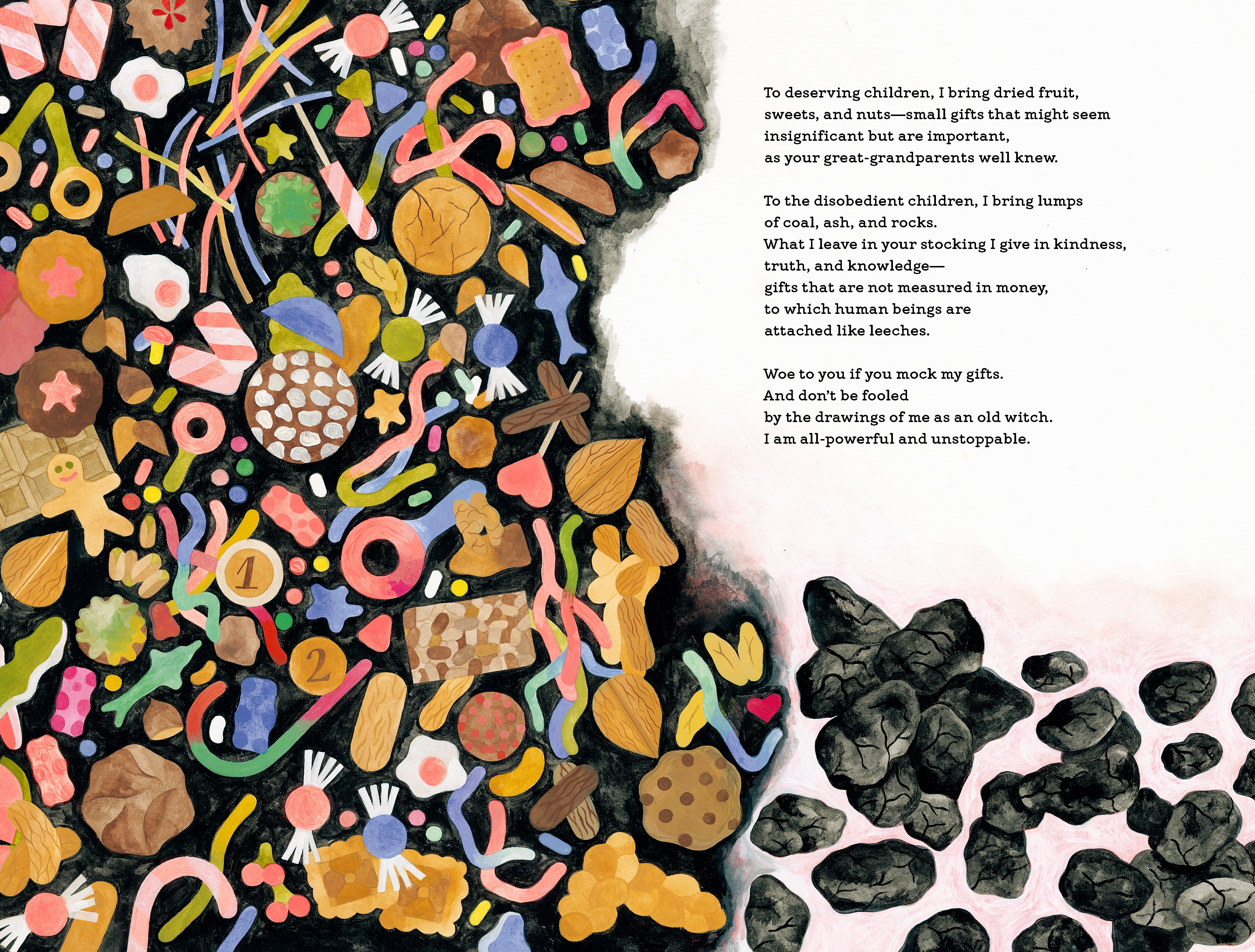 To deserving children, I bring dried fruit,
sweets, and nuts—small gifts that might seem
insignificant but are important,
as your great-grandparents well knew.

To the disobedient children, I bring lumps
of coal, ash, and rocks.
What I leave in your stocking I give in kindness,
truth, and knowledge—
gifts that are not measured in money,
to which human beings are
attached like leeches.

Woe to you if you mock my gifts.
And don't be fooled
by the drawings of me as an old witch.
I am all-powerful and unstoppable.

1

2